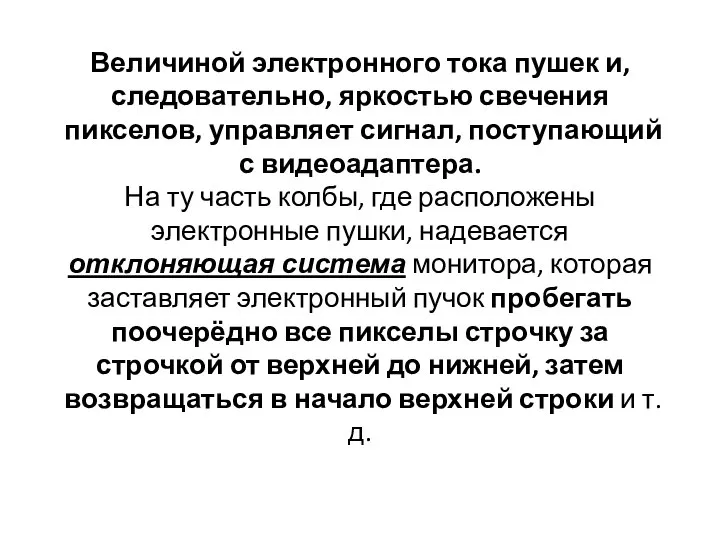 Величиной электронного тока пушек и, следовательно, яркостью свечения пикселов, управляет сигнал, поступающий с видеоадаптера.
На ту часть колбы, где расположены электронные пушки, надевается отклоняющая система монитора, которая заставляет электронный пучок пробегать поочерёдно все пикселы строчку за строчкой от верхней до нижней, затем возвращаться в начало верхней строки и т. д.